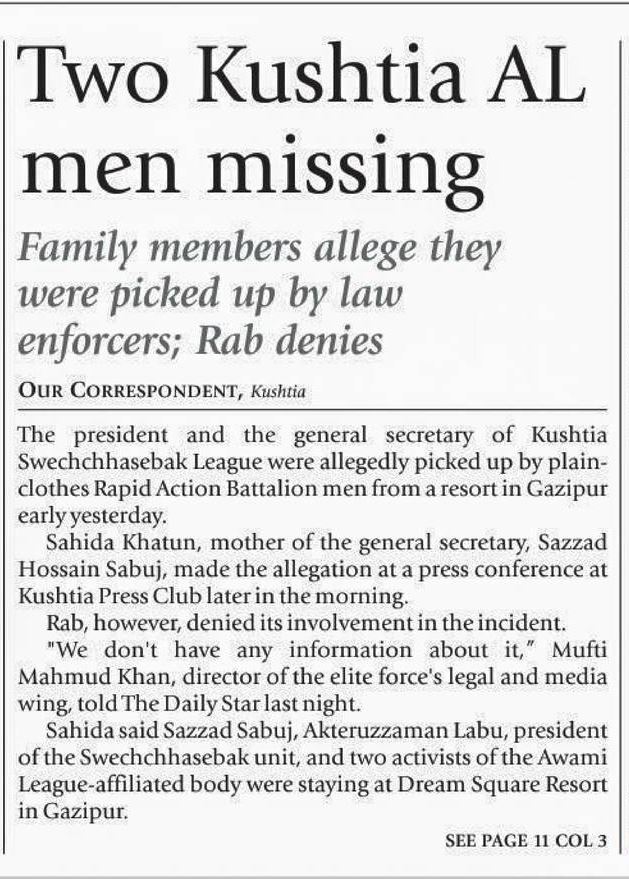 Two Kushtia AL men missing

Family members allege they were picked up by law enforcers; Rab denies

OUR CORRESPONDENT, Kushtia

The president and the general secretary of Kushtia Swechchhasebak League were allegedly picked up by plainclothes Rapid Action Battalion men from a resort in Gazipur early yesterday.

Sahida Khatun, mother of the general secretary, Sazzad Hossain Sabuj, made the allegation at a press conference at Kushtia Press Club later in the morning.

Rab, however, denied its involvement in the incident.

"We don't have any information about it," Mufti Mahmud Khan, director of the elite force's legal and media wing, told The Daily Star last night.

Sahida said Sazzad Sabuj, Akteruzzaman Labu, president of the Swechchhasebak unit, and two activists of the Awami League-affiliated body were staying at Dream Square Resort in Gazipur.

SEE PAGE 11 COL 3